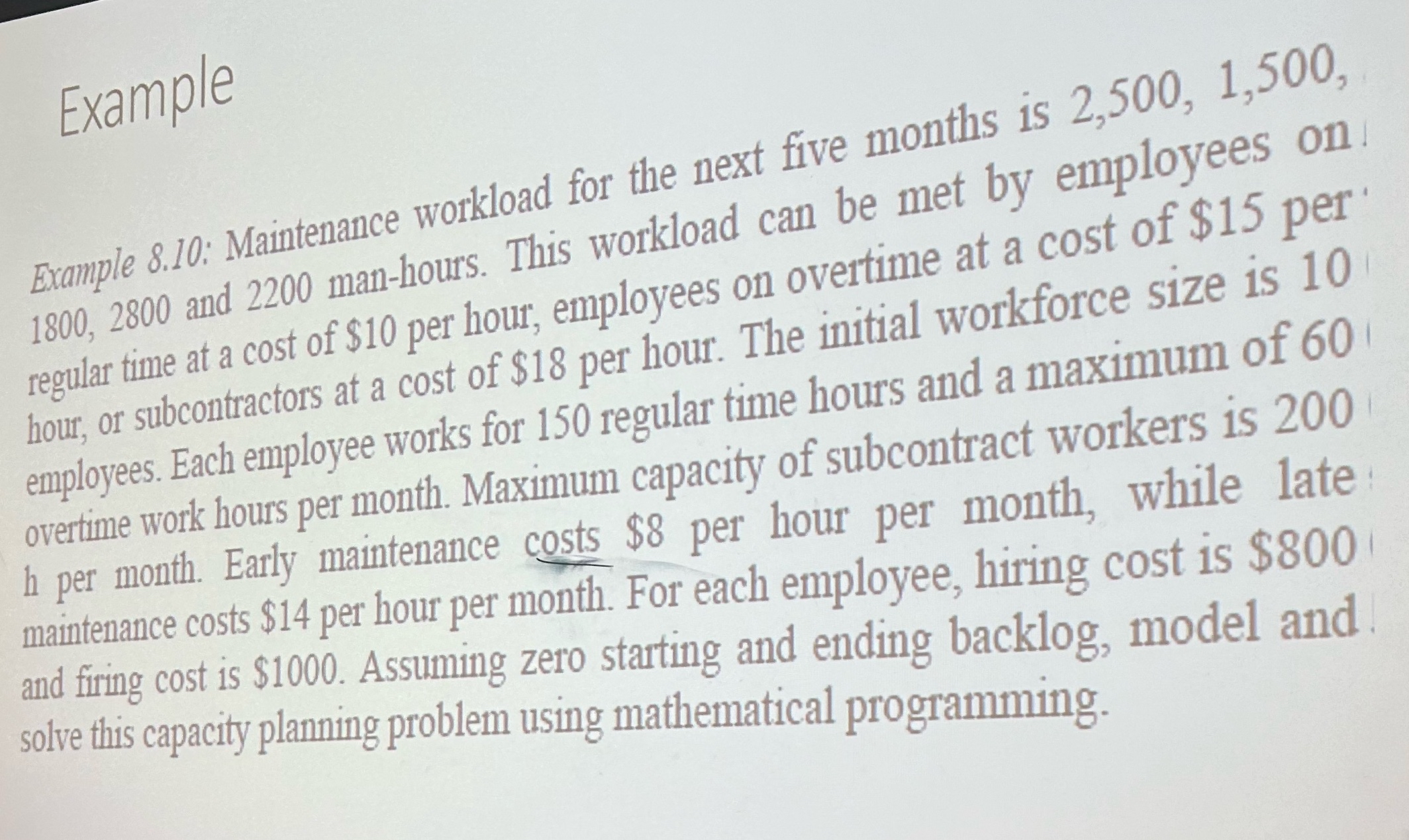 Example

Example 8.10: Maintenance workload for the next five months is 2,500, 1,500, 1800, 2800 and 2200 man-hours. This workload can be met by employees on regular time at a cost of \$10 per hour, employees on overtime at a cost of \$15 per hour, or subcontractors at a cost of \$18 per hour. The initial workforce size is 10 employees. Each employee works for 150 regular time hours and a maximum of 60 overtime work hours per month. Maximum capacity of subcontract workers is 200 h per month. Early maintenance costs \$8 per hour per month, while late maintenance costs \$14 per hour per month. For each employee, hiring cost is \$800 and firing cost is \$1000. Assuming zero starting and ending backlog, model and solve this capacity planning problem using mathematical programming.